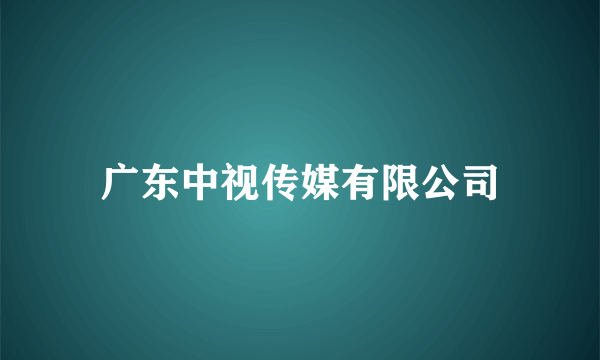 广东中视传媒有限公司